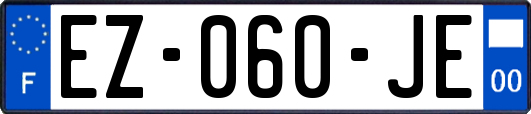 F

EZ-060-JE

00